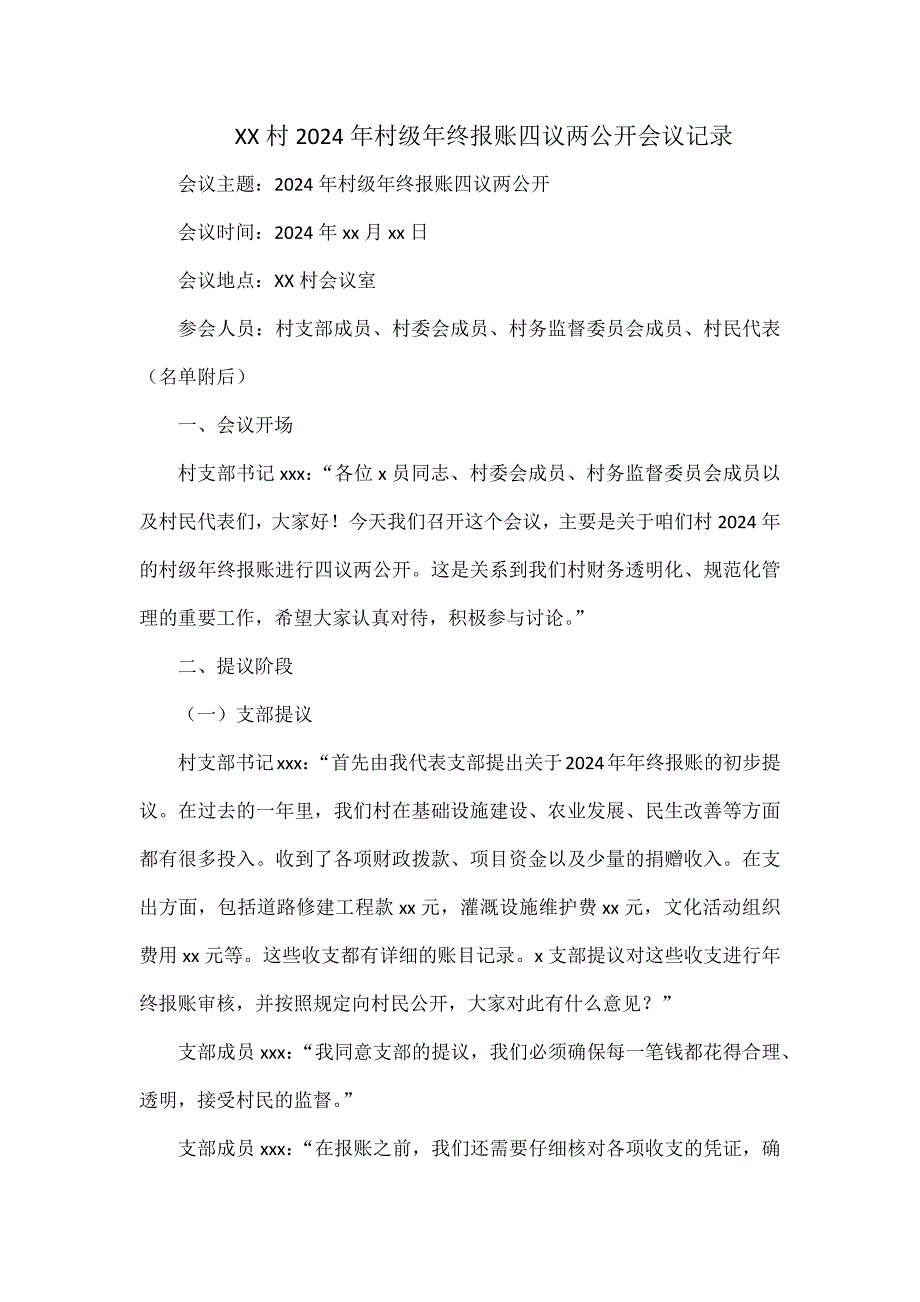 XX村2024年村级年终报账四议两公开会议记录

会议主题：2024年村级年终报账四议两公开

会议时间：2024年xx月xx日

会议地点：XX村会议室

参会人员：村支部成员、村委会成员、村务监督委员会成员、村民代表（名单附后）

一、会议开场

村支部书记xxx：“各位x员同志、村委会成员、村务监督委员会成员以及村民代表们，大家好！今天我们召开这个会议，主要是关于咱们村2024年的村级年终报账进行四议两公开。这是关系到我们村财务透明化、规范化管理的重要工作，希望大家认真对待，积极参与讨论。”

二、提议阶段

（一）支部提议

村支部书记xxx：“首先由我代表支部提出关于2024年年终报账的初步提议。在过去的一年里，我们村在基础设施建设、农业发展、民生改善等方面都有很多投入。收到了各项财政拨款、项目资金以及少量的捐赠收入。在支出方面，包括道路修建工程款xx元，灌溉设施维护费xx元，文化活动组织费用xx元等。这些收支都有详细的账目记录。x支部提议对这些收支进行年终报账审核，并按照规定向村民公开，大家对此有什么意见？”

支部成员xxx：“我同意支部的提议，我们必须确保每一笔钱都花得合理、透明，接受村民的监督。”

支部成员xxx：“在报账之前，我们还需要仔细核对各项收支的凭证，确